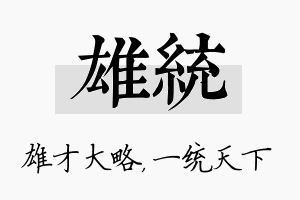 雄統

雄才大略，一统天下